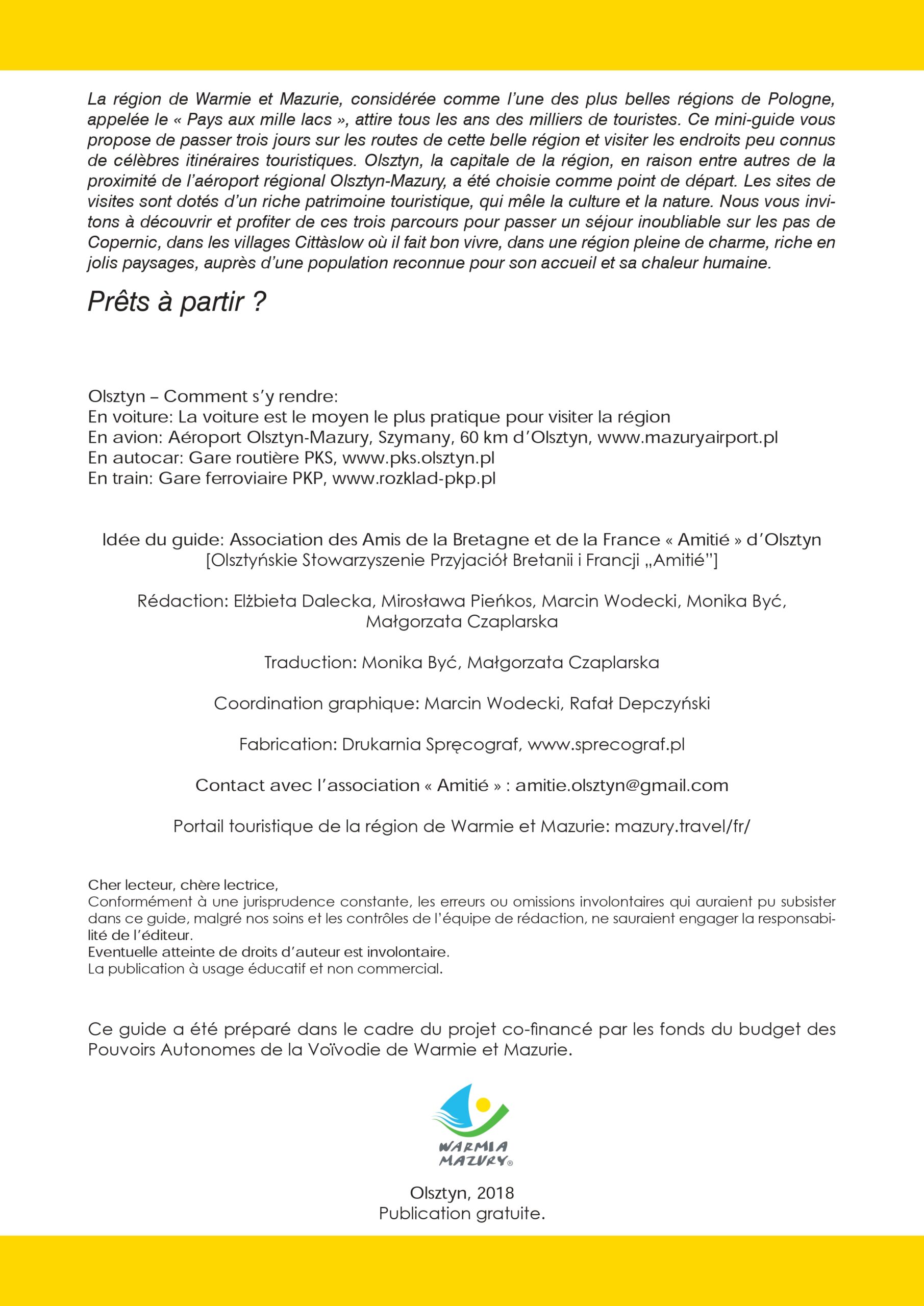 La région de Warmie et Mazurie, considérée comme l'une des plus belles régions de Pologne, appelée le « Pays aux mille lacs », attire tous les ans des milliers de touristes. Ce mini-guide vous propose de passer trois jours sur les routes de cette belle région et visiter les endroits peu connus de célèbres itinéraires touristiques. Olsztyn, la capitale de la région, en raison entre autres de la proximité de l'aéroport régional Olsztyn-Mazury, a été choisie comme point de départ. Les sites de visites sont dotés d'un riche patrimoine touristique, qui mêle la culture et la nature. Nous vous invitons à découvrir et profiter de ces trois parcours pour passer un séjour inoubliable sur les pas de Copernic, dans les villages Cittàslow où il fait bon vivre, dans une région pleine de charme, riche en jolis paysages, auprès d'une population reconnue pour son accueil et sa chaleur humaine.

Prêts à partir ?

Olsztyn – Comment s'y rendre:
En voiture: La voiture est le moyen le plus pratique pour visiter la région
En avion: Aéroport Olsztyn-Mazury, Szymany, 60 km d'Olsztyn, www.mazuryairport.pl
En autocar: Gare routière PKS, www.pks.olsztyn.pl
En train: Gare ferroviaire PKP, www.rozklad-pkp.pl

Idée du guide: Association des Amis de la Bretagne et de la France « Amitié » d'Olsztyn
[Olsztyńskie Stowarzyszenie Przyjaciół Bretanii i Francji „Amitié"]

Rédaction: Elżbieta Dalecka, Mirosława Pieńkos, Marcin Wodecki, Monika Być, Małgorzata Czaplarska

Traduction: Monika Być, Małgorzata Czaplarska

Coordination graphique: Marcin Wodecki, Rafał Depczyński

Fabrication: Drukarnia Spręcograf, www.sprecograf.pl

Contact avec l'association « Amitié » : amitie.olsztyn@gmail.com

Portail touristique de la région de Warmie et Mazurie: mazury.travel/fr/

Cher lecteur, chère lectrice,
Conformément à une jurisprudence constante, les erreurs ou omissions involontaires qui auraient pu subsister dans ce guide, malgré nos soins et les contrôles de l'équipe de rédaction, ne sauraient engager la responsabilité de l'éditeur.
Eventuelle atteinte de droits d'auteur est involontaire.
La publication à usage éducatif et non commercial.

Ce guide a été préparé dans le cadre du projet co-financé par les fonds du budget des Pouvoirs Autonomes de la Voïvodie de Warmie et Mazurie.

WARMIA MAZURY®

Olsztyn, 2018
Publication gratuite.